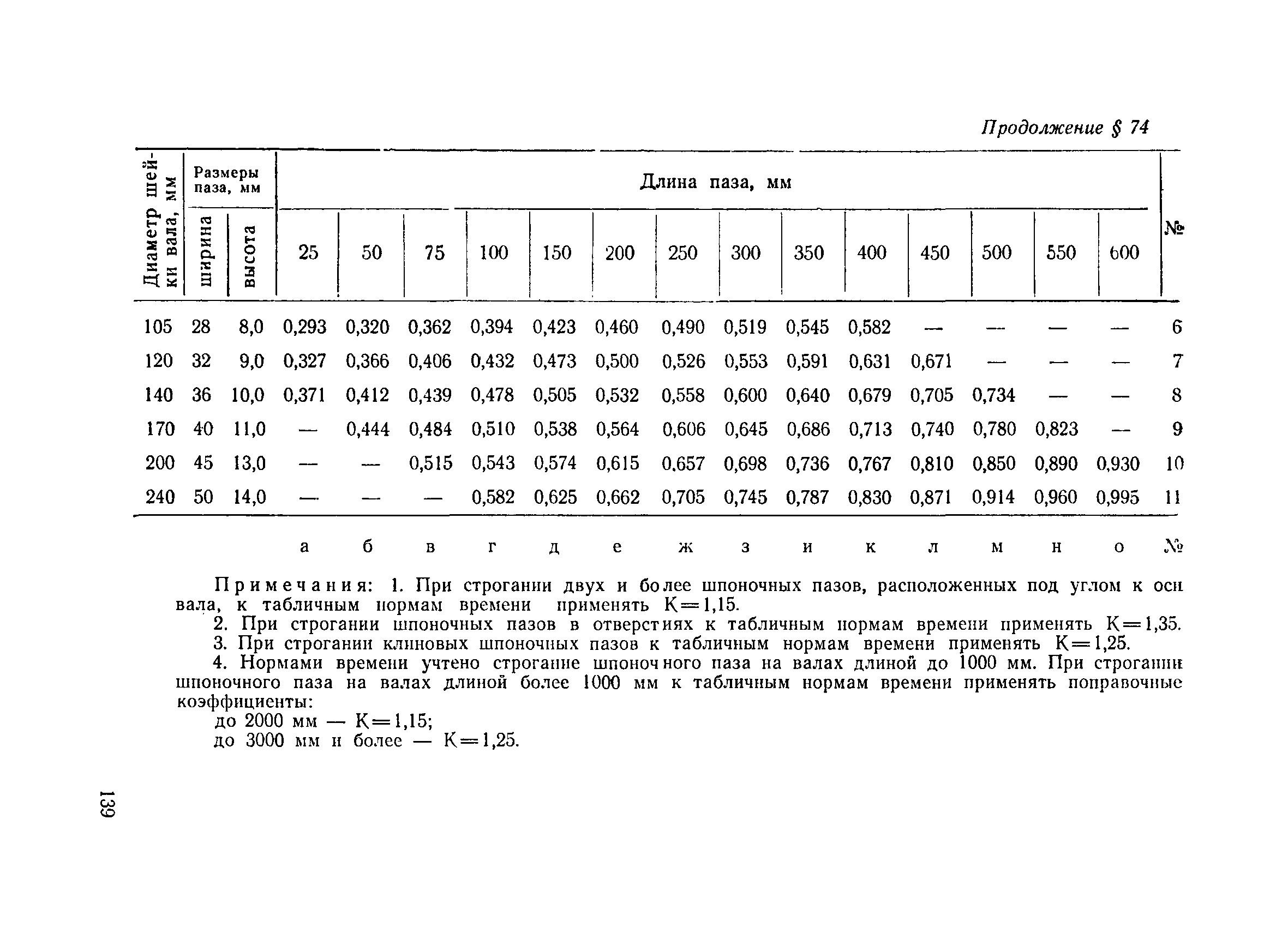 Продолжение § 74

| Диаметр шейки вала, мм | Размеры паза, мм ширина | Размеры паза, мм высота | Длина паза, мм 25 | 50 | 75 | 100 | 150 | 200 | 250 | 300 | 350 | 400 | 450 | 500 | 550 | 600 | № |
|---|---|---|---|---|---|---|---|---|---|---|---|---|---|---|---|---|---|
| 105 | 28 | 8,0 | 0,293 | 0,320 | 0,362 | 0,394 | 0,423 | 0,460 | 0,490 | 0,519 | 0,545 | 0,582 | — | — | — | — | 6 |
| 120 | 32 | 9,0 | 0,327 | 0,366 | 0,406 | 0,432 | 0,473 | 0,500 | 0,526 | 0,553 | 0,591 | 0,631 | 0,671 | — | — | — | 7 |
| 140 | 36 | 10,0 | 0,371 | 0,412 | 0,439 | 0,478 | 0,505 | 0,532 | 0,558 | 0,600 | 0,640 | 0,679 | 0,705 | 0,734 | — | — | 8 |
| 170 | 40 | 11,0 | — | 0,444 | 0,484 | 0,510 | 0,538 | 0,564 | 0,606 | 0,645 | 0,686 | 0,713 | 0,740 | 0,780 | 0,823 | — | 9 |
| 200 | 45 | 13,0 | — | — | 0,515 | 0,543 | 0,574 | 0,615 | 0,657 | 0,698 | 0,736 | 0,767 | 0,810 | 0,850 | 0,890 | 0,930 | 10 |
| 240 | 50 | 14,0 | — | — | — | 0,582 | 0,625 | 0,662 | 0,705 | 0,745 | 0,787 | 0,830 | 0,871 | 0,914 | 0,960 | 0,995 | 11 |
| | | | а | б | в | г | д | е | ж | з | и | к | л | м | н | о | № |

Примечания: 1. При строгании двух и более шпоночных пазов, расположенных под углом к оси вала, к табличным нормам времени применять К=1,15.

2. При строгании шпоночных пазов в отверстиях к табличным нормам времени применять К=1,35.

3. При строгании клиновых шпоночных пазов к табличным нормам времени применять К=1,25.

4. Нормами времени учтено строгание шпоночного паза на валах длиной до 1000 мм. При строгании шпоночного паза на валах длиной более 1000 мм к табличным нормам времени применять поправочные коэффициенты:

до 2000 мм — К=1,15;

до 3000 мм и более — К=1,25.

139